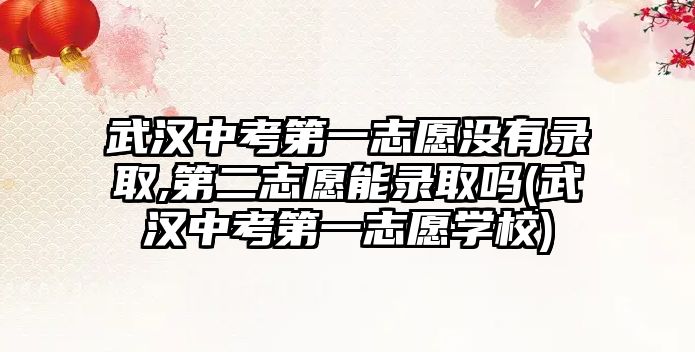 武汉中考第一志愿没有录取,第二志愿能录取吗(武汉中考第一志愿学校)